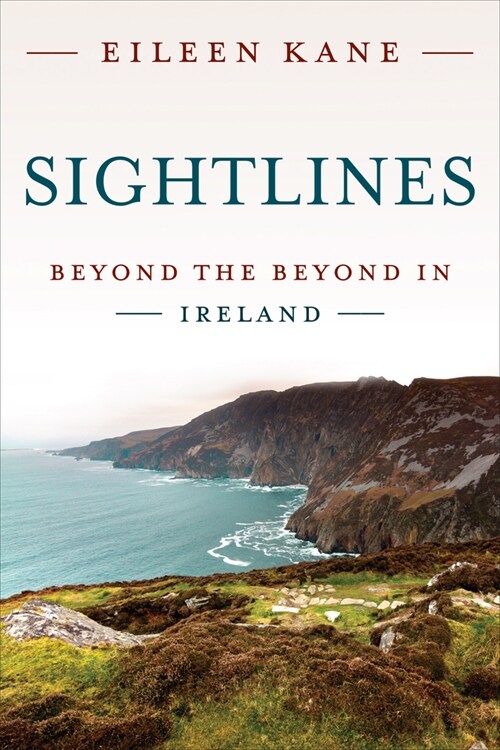 EILEEN KANE

SIGHTLINES

BEYOND THE BEYOND IN IRELAND